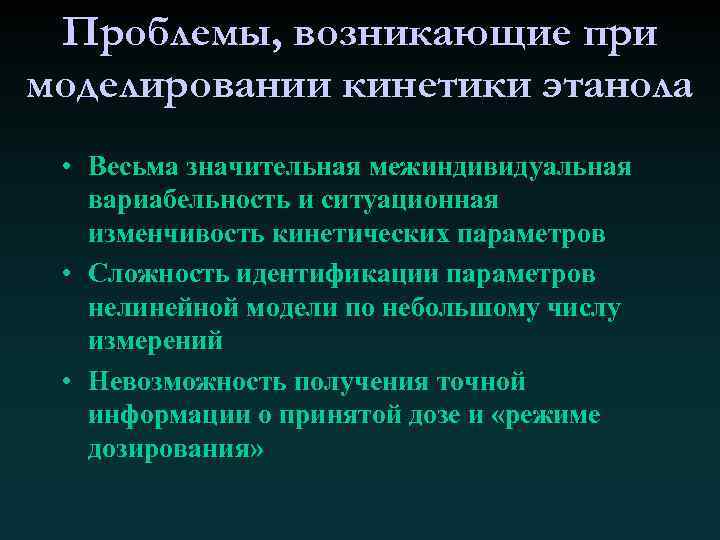 Проблемы, возникающие при моделировании кинетики этанола

• Весьма значительная межиндивидуальная вариабельность и ситуационная изменчивость кинетических параметров
• Сложность идентификации параметров нелинейной модели по небольшому числу измерений
• Невозможность получения точной информации о принятой дозе и «режиме дозирования»